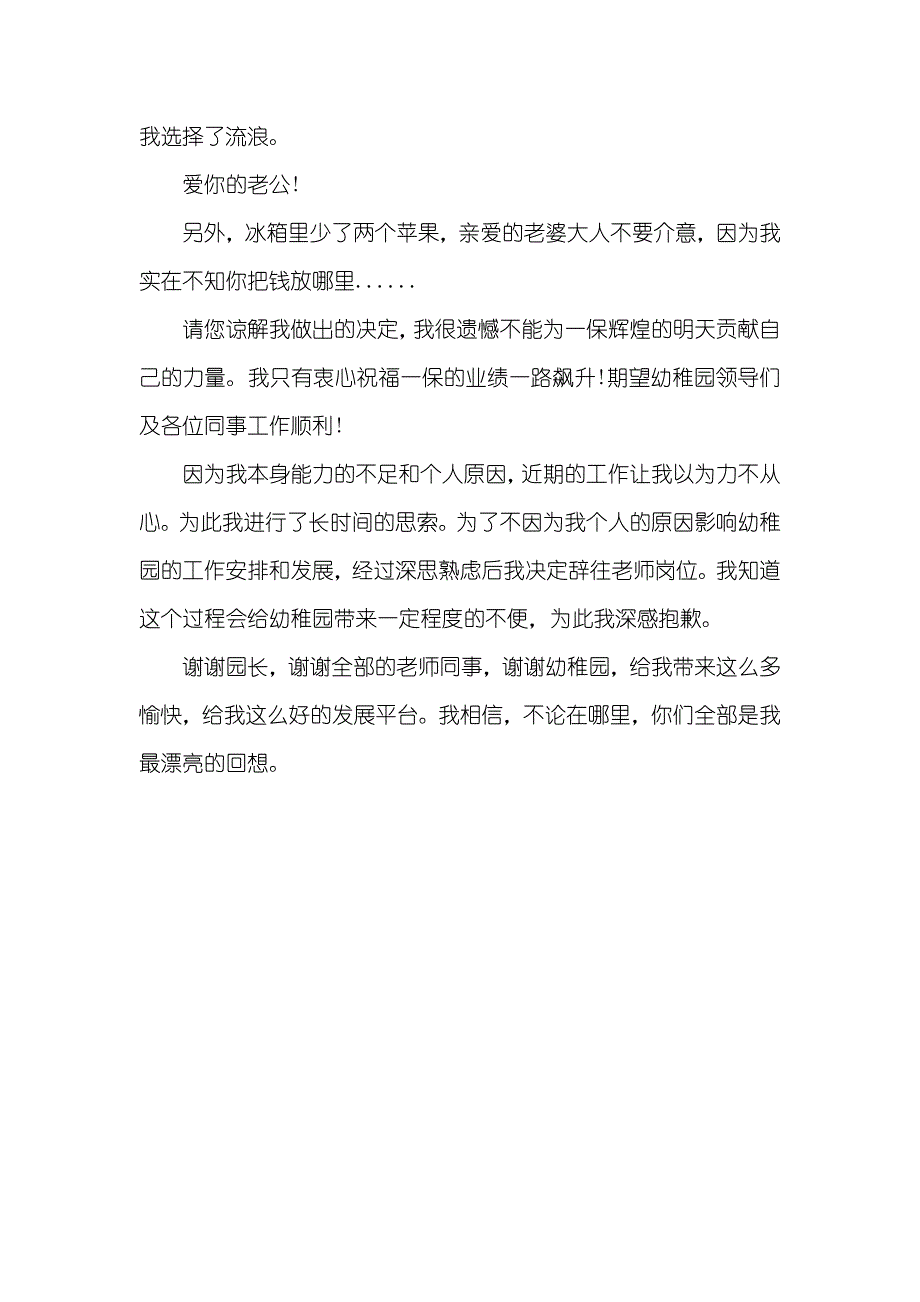 我选择了流浪。

爱你的老公!

另外，冰箱里少了两个苹果，亲爱的老婆大人不要介意，因为我实在不知你把钱放哪里......

请您谅解我做出的决定,我很遗憾不能为一保辉煌的明天贡献自己的力量。我只有衷心祝福一保的业绩一路飙升!期望幼稚园领导们及各位同事工作顺利!

因为我本身能力的不足和个人原因,近期的工作让我以为力不从心。为此我进行了长时间的思索。为了不因为我个人的原因影响幼稚园的工作安排和发展，经过深思熟虑后我决定辞往老师岗位。我知道这个过程会给幼稚园带来一定程度的不便，为此我深感抱歉。

谢谢园长，谢谢全部的老师同事，谢谢幼稚园，给我带来这么多愉快，给我这么好的发展平台。我相信，不论在哪里，你们全部是我最漂亮的回想。